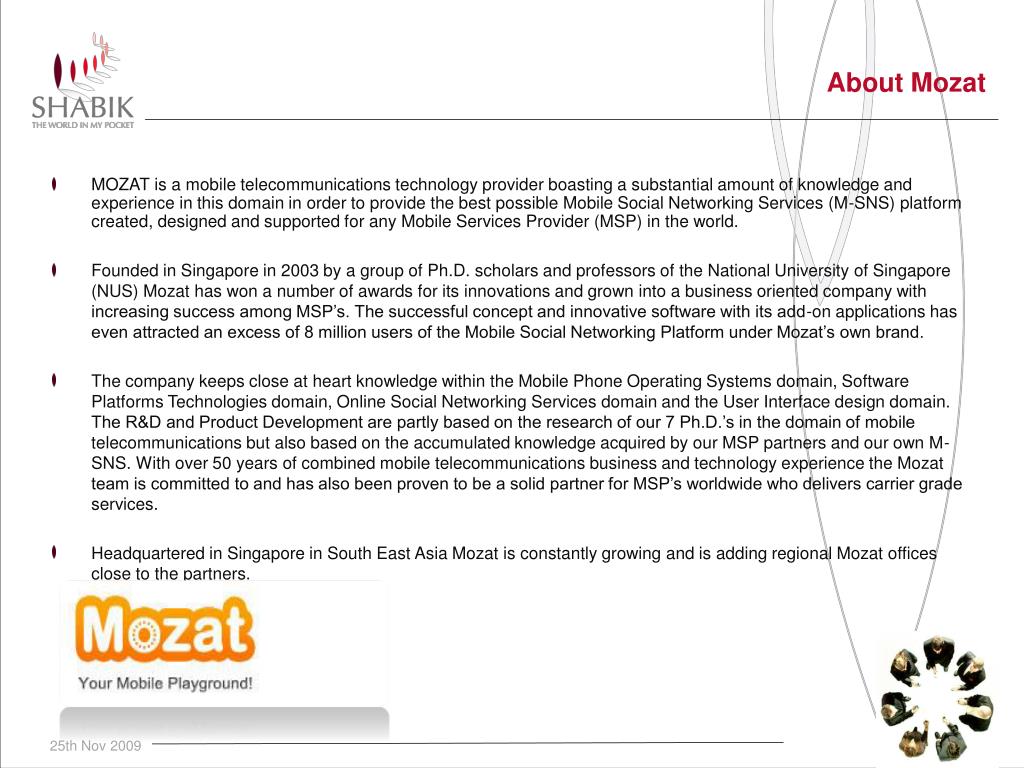 SHABIK
THE WORLD IN MY POCKET

About Mozat

MOZAT is a mobile telecommunications technology provider boasting a substantial amount of knowledge and experience in this domain in order to provide the best possible Mobile Social Networking Services (M-SNS) platform created, designed and supported for any Mobile Services Provider (MSP) in the world.

Founded in Singapore in 2003 by a group of Ph.D. scholars and professors of the National University of Singapore (NUS) Mozat has won a number of awards for its innovations and grown into a business oriented company with increasing success among MSP's. The successful concept and innovative software with its add-on applications has even attracted an excess of 8 million users of the Mobile Social Networking Platform under Mozat's own brand.

The company keeps close at heart knowledge within the Mobile Phone Operating Systems domain, Software Platforms Technologies domain, Online Social Networking Services domain and the User Interface design domain. The R&D and Product Development are partly based on the research of our 7 Ph.D.'s in the domain of mobile telecommunications but also based on the accumulated knowledge acquired by our MSP partners and our own M-SNS. With over 50 years of combined mobile telecommunications business and technology experience the Mozat team is committed to and has also been proven to be a solid partner for MSP's worldwide who delivers carrier grade services.

Headquartered in Singapore in South East Asia Mozat is constantly growing and is adding regional Mozat offices close to the partners.

Mozat
Your Mobile Playground!

25th Nov 2009